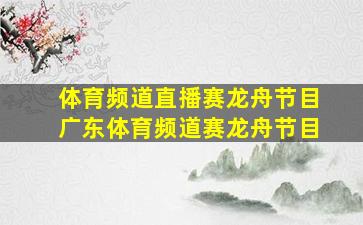 体育频道直播赛龙舟节目
广东体育频道赛龙舟节目